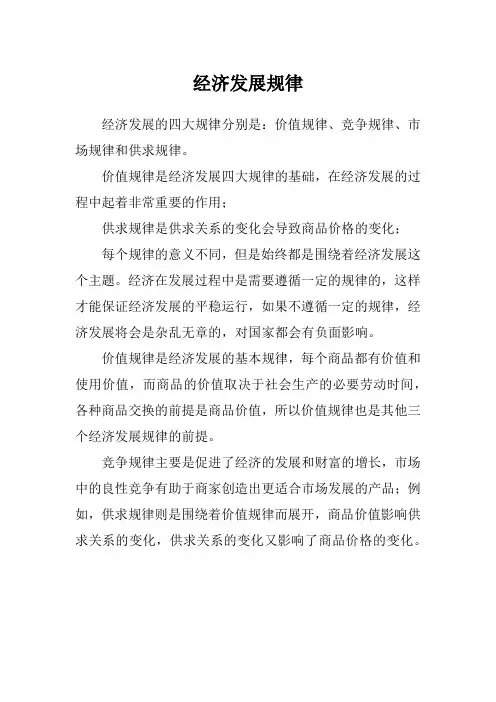 经济发展规律

经济发展的四大规律分别是：价值规律、竞争规律、市场规律和供求规律。

价值规律是经济发展四大规律的基础，在经济发展的过程中起着非常重要的作用；

供求规律是供求关系的变化会导致商品价格的变化；

每个规律的意义不同，但是始终都是围绕着经济发展这个主题。经济在发展过程中是需要遵循一定的规律的，这样才能保证经济发展的平稳运行，如果不遵循一定的规律，经济发展将会是杂乱无章的，对国家都会有负面影响。

价值规律是经济发展的基本规律，每个商品都有价值和使用价值，而商品的价值取决于社会生产的必要劳动时间，各种商品交换的前提是商品价值，所以价值规律也是其他三个经济发展规律的前提。

竞争规律主要是促进了经济的发展和财富的增长，市场中的良性竞争有助于商家创造出更适合市场发展的产品；例如，供求规律则是围绕着价值规律而展开，商品价值影响供求关系的变化，供求关系的变化又影响了商品价格的变化。